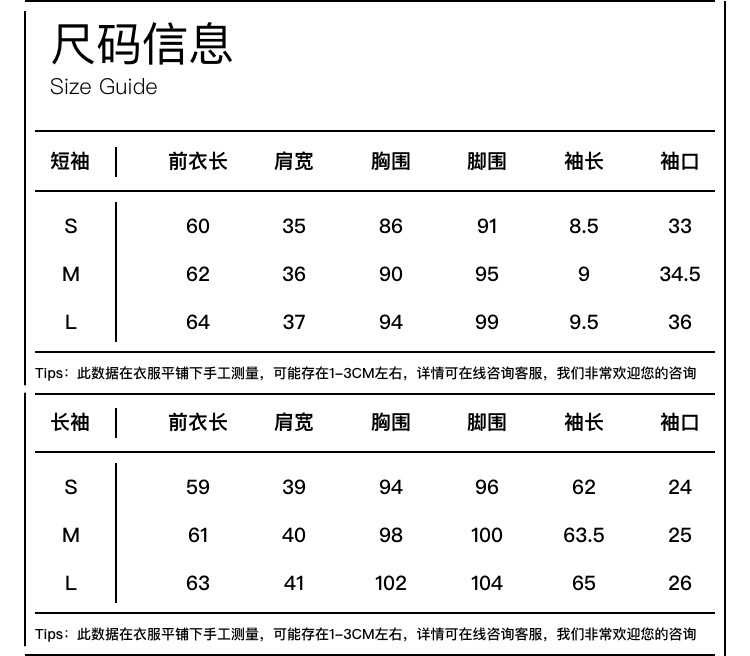 尺码信息
Size Guide

| 短袖 | 前衣长 | 肩宽 | 胸围 | 脚围 | 袖长 | 袖口 |
|---|---|---|---|---|---|---|
| S | 60 | 35 | 86 | 91 | 8.5 | 33 |
| M | 62 | 36 | 90 | 95 | 9 | 34.5 |
| L | 64 | 37 | 94 | 99 | 9.5 | 36 |

Tips：此数据在衣服平铺下手工测量，可能存在1-3CM左右，详情可在线咨询客服，我们非常欢迎您的咨询

| 长袖 | 前衣长 | 肩宽 | 胸围 | 脚围 | 袖长 | 袖口 |
|---|---|---|---|---|---|---|
| S | 59 | 39 | 94 | 96 | 62 | 24 |
| M | 61 | 40 | 98 | 100 | 63.5 | 25 |
| L | 63 | 41 | 102 | 104 | 65 | 26 |

Tips：此数据在衣服平铺下手工测量，可能存在1-3CM左右，详情可在线咨询客服，我们非常欢迎您的咨询